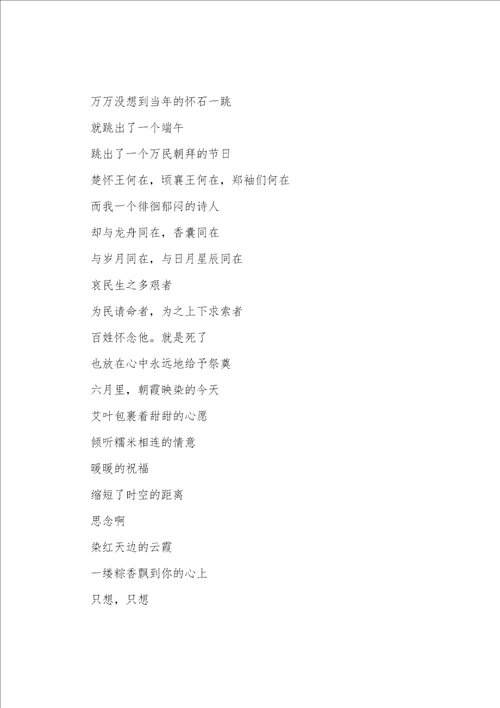 万万没想到当年的怀石一跳

就跳出了一个端午

跳出了一个万民朝拜的节日

楚怀王何在，顷襄王何在，郑袖们何在

而我一个徘徊郁闷的诗人

却与龙舟同在，香囊同在

与岁月同在，与日月星辰同在

哀民生之多艰者

为民请命者，为之上下求索者

百姓怀念他。就是死了

也放在心中永远地给予祭奠

六月里，朝霞映染的今天

艾叶包裹着甜甜的心愿

倾听糯米相连的情意

暖暖的祝福

缩短了时空的距离

思念啊

染红天边的云霞

一缕粽香飘到你的心上

只想，只想